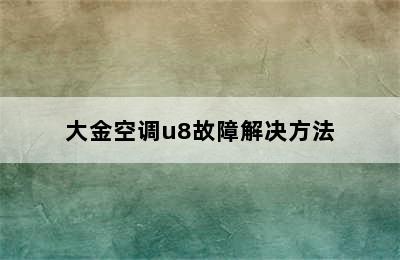 大金空调u8故障解决方法